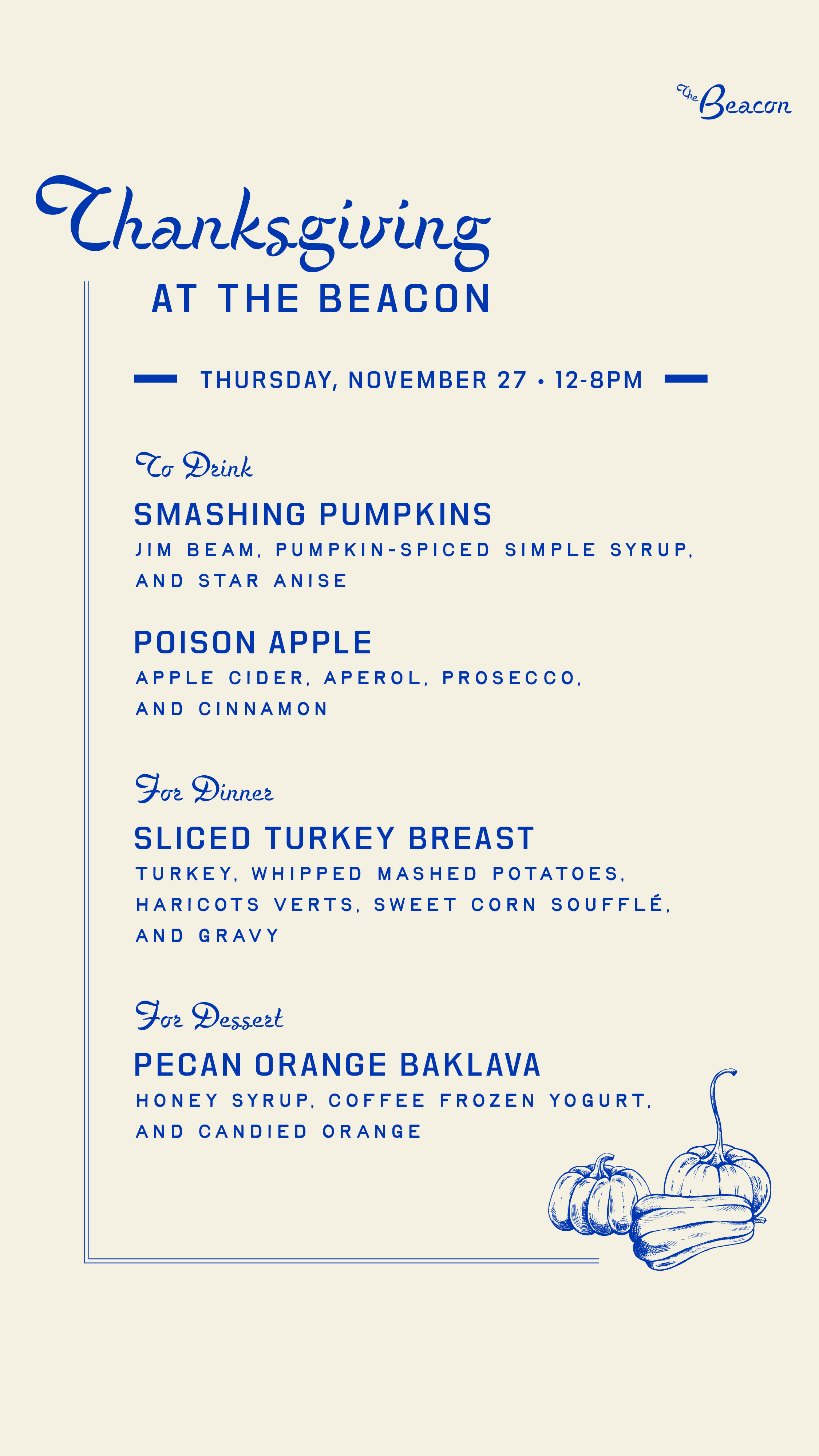 The Beacon

Thanksgiving

AT THE BEACON

THURSDAY, NOVEMBER 27 • 12-8PM

To Drink

SMASHING PUMPKINS

JIM BEAM, PUMPKIN-SPICED SIMPLE SYRUP, AND STAR ANISE

POISON APPLE

APPLE CIDER, APEROL, PROSECCO, AND CINNAMON

For Dinner

SLICED TURKEY BREAST

TURKEY, WHIPPED MASHED POTATOES, HARICOTS VERTS, SWEET CORN SOUFFLÉ, AND GRAVY

For Dessert

PECAN ORANGE BAKLAVA

HONEY SYRUP, COFFEE FROZEN YOGURT, AND CANDIED ORANGE